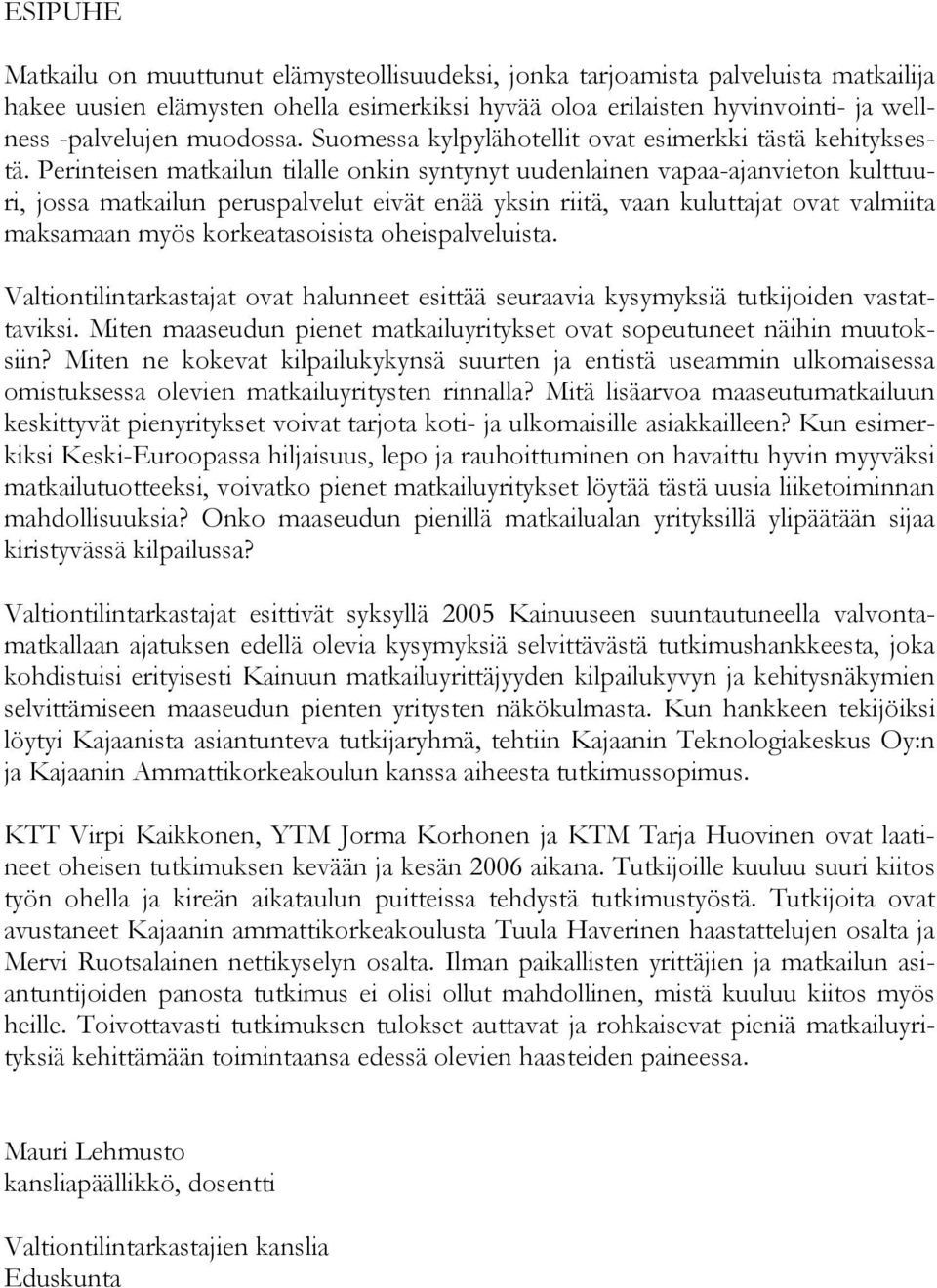 ESIPUHE

Matkailu on muuttunut elämysteollisuudeksi, jonka tarjoamista palveluista matkailija hakee uusien elämysten ohella esimerkiksi hyvää oloa erilaisten hyvinvointi- ja wellness -palvelujen muodossa. Suomessa kylpylähotellit ovat esimerkki tästä kehityksestä. Perinteisen matkailun tilalle onkin syntynyt uudenlainen vapaa-ajanvieton kulttuuri, jossa matkailun peruspalvelut eivät enää yksin riitä, vaan kuluttajat ovat valmiita maksamaan myös korkeatasoisista oheispalveluista.

Valtiontilintarkastajat ovat halunneet esittää seuraavia kysymyksiä tutkijoiden vastattaviksi. Miten maaseudun pienet matkailuyritykset ovat sopeutuneet näihin muutoksiin? Miten ne kokevat kilpailukykynsä suurten ja entistä useammin ulkomaisessa omistuksessa olevien matkailuyritysten rinnalla? Mitä lisäarvoa maaseutumatkailuun keskittyvät pienyritykset voivat tarjota koti- ja ulkomaisille asiakkailleen? Kun esimerkiksi Keski-Euroopassa hiljaisuus, lepo ja rauhoittuminen on havaittu hyvin myyväksi matkailutuotteeksi, voivatko pienet matkailuyritykset löytää tästä uusia liiketoiminnan mahdollisuuksia? Onko maaseudun pienillä matkailualan yrityksillä ylipäätään sijaa kiristyvässä kilpailussa?

Valtiontilintarkastajat esittivät syksyllä 2005 Kainuuseen suuntautuneella valvontamatkallaan ajatuksen edellä olevia kysymyksiä selvittävästä tutkimushankkeesta, joka kohdistuisi erityisesti Kainuun matkailuyrittäjyyden kilpailukyvyn ja kehitysnäkymien selvittämiseen maaseudun pienten yritysten näkökulmasta. Kun hankkeen tekijöiksi löytyi Kajaanista asiantunteva tutkijaryhmä, tehtiin Kajaanin Teknologiakeskus Oy:n ja Kajaanin Ammattikorkeakoulun kanssa aiheesta tutkimussopimus.

KTT Virpi Kaikkonen, YTM Jorma Korhonen ja KTM Tarja Huovinen ovat laatineet oheisen tutkimuksen kevään ja kesän 2006 aikana. Tutkijoille kuuluu suuri kiitos työn ohella ja kireän aikataulun puitteissa tehdystä tutkimustyöstä. Tutkijoita ovat avustaneet Kajaanin ammattikorkeakoulusta Tuula Haverinen haastattelujen osalta ja Mervi Ruotsalainen nettikyselyn osalta. Ilman paikallisten yrittäjien ja matkailun asiantuntijoiden panosta tutkimus ei olisi ollut mahdollinen, mistä kuuluu kiitos myös heille. Toivottavasti tutkimuksen tulokset auttavat ja rohkaisevat pieniä matkailuyrityksiä kehittämään toimintaansa edessä olevien haasteiden paineessa.

Mauri Lehmusto
kansliapäällikkö, dosentti

Valtiontilintarkastajien kanslia
Eduskunta